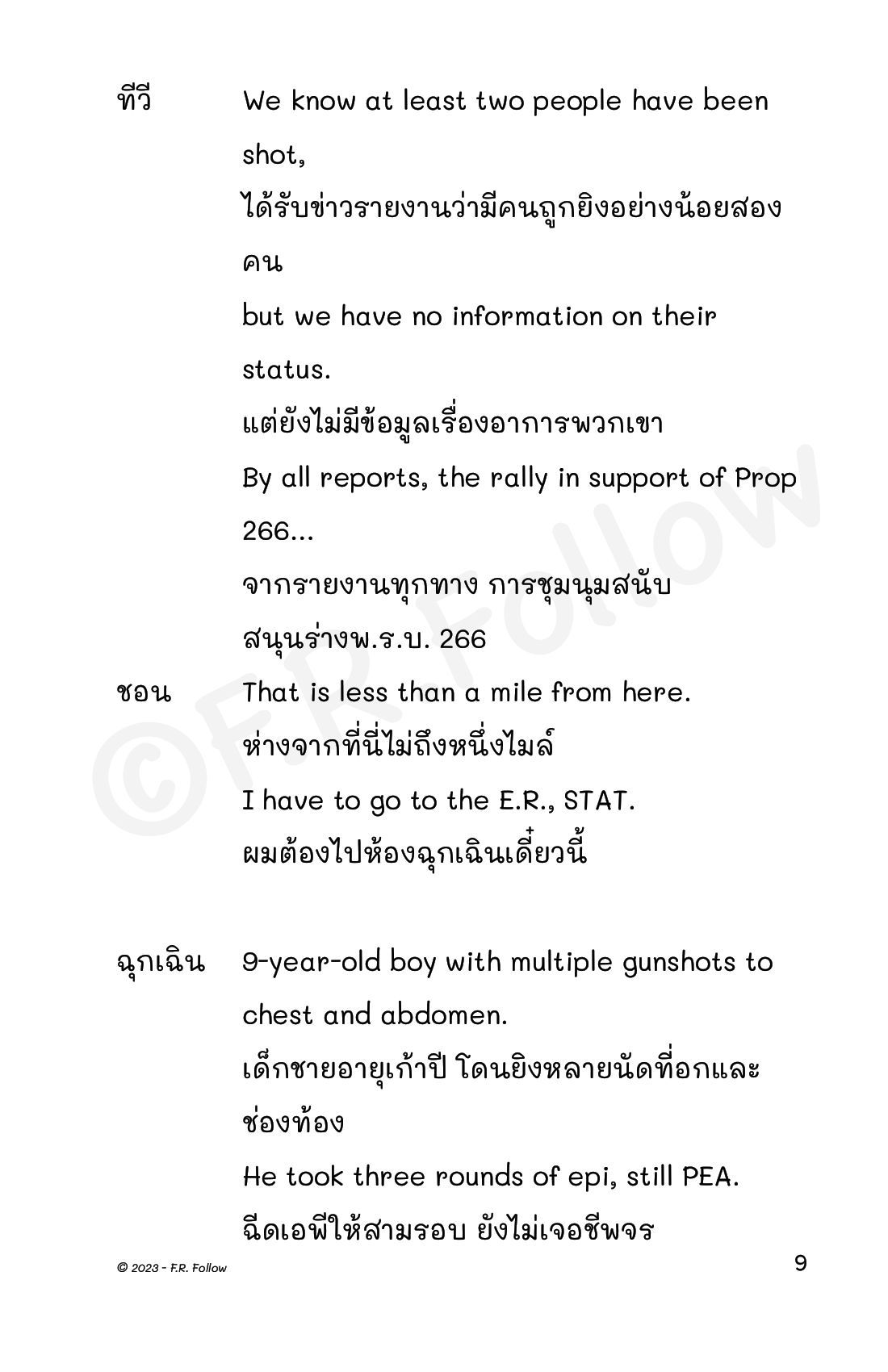 ทีวี We know at least two people have been shot,
ได้รับข่าวรายงานว่ามีคนถูกยิงอย่างน้อยสองคน
but we have no information on their status.
แต่ยังไม่มีข้อมูลเรื่องอาการพวกเขา
By all reports, the rally in support of Prop 266...
จากรายงานทุกทาง การชุมนุมสนับสนุนร่างพ.ร.บ. 266

ชอน That is less than a mile from here.
ห่างจากที่นี่ไม่ถึงหนึ่งไมล์
I have to go to the E.R., STAT.
ผมต้องไปห้องฉุกเฉินเดี๋ยวนี้

ฉุกเฉิน 9-year-old boy with multiple gunshots to chest and abdomen.
เด็กชายอายุเก้าปี โดนยิงหลายนัดที่อกและช่องท้อง
He took three rounds of epi, still PEA.
ฉีดเอพีให้สามรอบ ยังไม่เจอชีพจร

©F.R. Follow

© 2023 - F.R. Follow

9